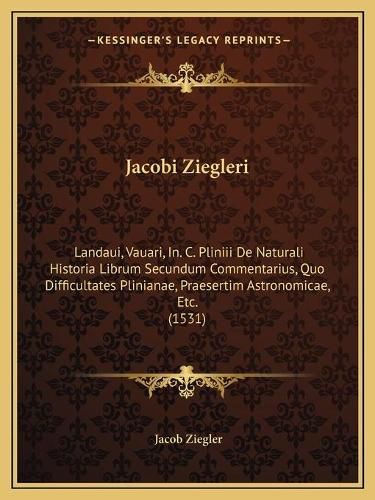 —KESSINGER'S LEGACY REPRINTS—

Jacobi Ziegleri

Landaui, Vauari, In. C. Pliniii De Naturali Historia Librum Secundum Commentarius, Quo Difficultates Plinianae, Praesertim Astronomicae, Etc.
(1531)

Jacob Ziegler